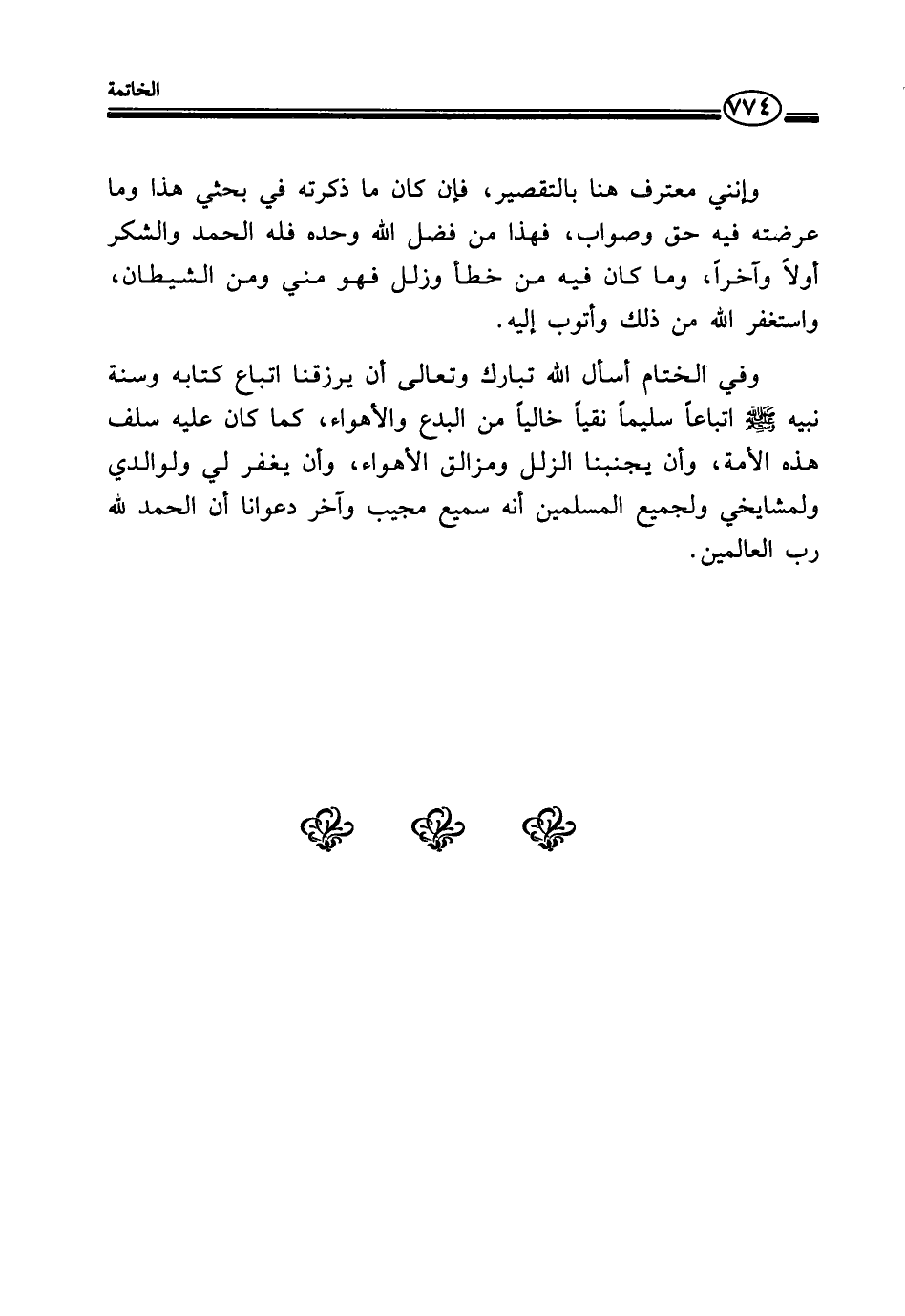 الخاتمة

٧٧٤

وإنني معترف هنا بالتقصير، فإن كان ما ذكرته في بحثي هذا وما عرضته فيه حق وصواب، فهذا من فضل الله وحده فله الحمد والشكر أولاً وآخراً، وما كان فيه من خطأ وزلل فهو مني ومن الشيطان، واستغفر الله من ذلك وأتوب إليه.

وفي الختام أسأل الله تبارك وتعالى أن يرزقنا اتباع كتابه وسنة نبيه ﷺ اتباعاً سليماً نقياً خالياً من البدع والأهواء، كما كان عليه سلف هذه الأمة، وأن يجنبنا الزلل ومزالق الأهواء، وأن يغفر لي ولوالدي ولمشايخي ولجميع المسلمين أنه سميع مجيب وآخر دعوانا أن الحمد لله رب العالمين.